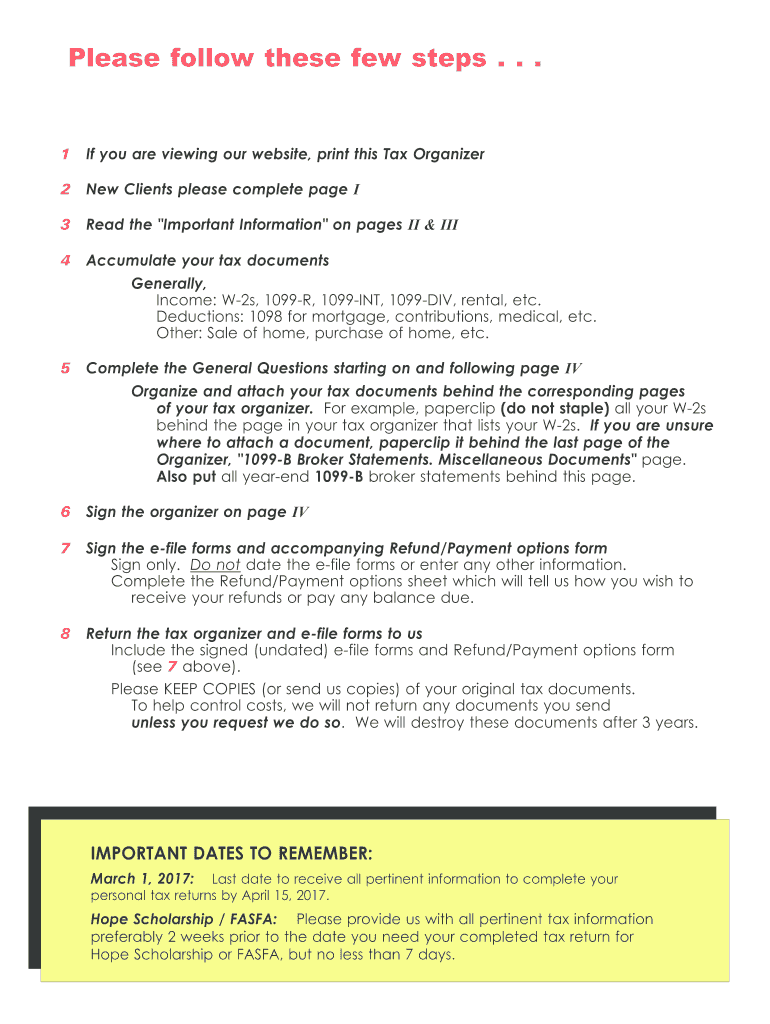 Please follow these few steps . . .

1 If you are viewing our website, print this Tax Organizer

2 New Clients please complete page I

3 Read the "Important Information" on pages II & III

4 Accumulate your tax documents

Generally,
Income: W-2s, 1099-R, 1099-INT, 1099-DIV, rental, etc.
Deductions: 1098 for mortgage, contributions, medical, etc.
Other: Sale of home, purchase of home, etc.

5 Complete the General Questions starting on and following page IV

Organize and attach your tax documents behind the corresponding pages of your tax organizer. For example, paperclip (do not staple) all your W-2s behind the page in your tax organizer that lists your W-2s. If you are unsure where to attach a document, paperclip it behind the last page of the Organizer, "1099-B Broker Statements. Miscellaneous Documents" page. Also put all year-end 1099-B broker statements behind this page.

6 Sign the organizer on page IV

7 Sign the e-file forms and accompanying Refund/Payment options form
Sign only. Do not date the e-file forms or enter any other information.
Complete the Refund/Payment options sheet which will tell us how you wish to receive your refunds or pay any balance due.

8 Return the tax organizer and e-file forms to us
Include the signed (undated) e-file forms and Refund/Payment options form (see 7 above).
Please KEEP COPIES (or send us copies) of your original tax documents. To help control costs, we will not return any documents you send unless you request we do so. We will destroy these documents after 3 years.

IMPORTANT DATES TO REMEMBER:
March 1, 2017: Last date to receive all pertinent information to complete your personal tax returns by April 15, 2017.

Hope Scholarship / FASFA: Please provide us with all pertinent tax information preferably 2 weeks prior to the date you need your completed tax return for Hope Scholarship or FASFA, but no less than 7 days.